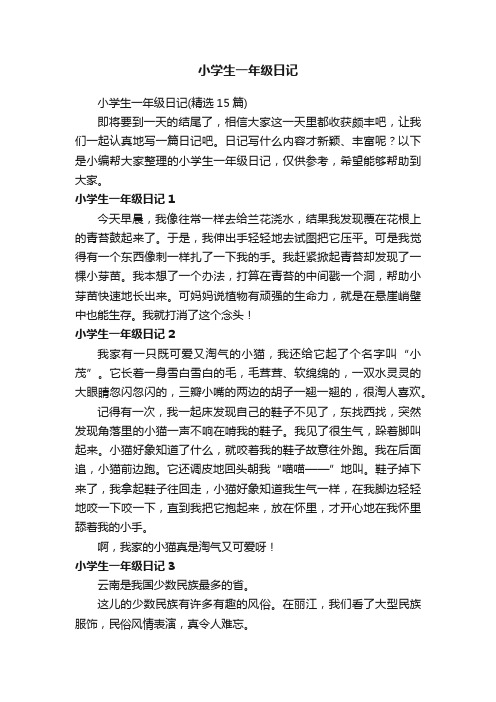 小学生一年级日记

小学生一年级日记(精选 15 篇)

即将要到一天的结尾了，相信大家这一天里都收获颇丰吧，让我们一起认真地写一篇日记吧。日记写什么内容才新颖、丰富呢？以下是小编帮大家整理的小学生一年级日记，仅供参考，希望能够帮助到大家。

小学生一年级日记 1

今天早晨，我像往常一样去给兰花浇水，结果我发现覆在花根上的青苔鼓起来了。于是，我伸出手轻轻地去试图把它压平。可是我觉得有一个东西像刺一样扎了一下我的手。我赶紧掀起青苔却发现了一棵小芽苗。我本想了一个办法，打算在青苔的中间戳一个洞，帮助小芽苗快速地长出来。可妈妈说植物有顽强的生命力，就是在悬崖峭壁中也能生存。我就打消了这个念头！

小学生一年级日记 2

我家有一只既可爱又淘气的小猫，我还给它起了个名字叫“小茂”。它长着一身雪白雪白的毛，毛茸茸、软绵绵的，一双水灵灵的大眼睛忽闪忽闪的，三瓣小嘴的两边的胡子一翘一翘的，很淘人喜欢。

记得有一次，我一起床发现自己的鞋子不见了，东找西找，突然发现角落里的小猫一声不响在啃我的鞋子。我见了很生气，跺着脚叫起来。小猫好象知道了什么，就咬着我的鞋子故意往外跑。我在后面追，小猫前边跑。它还调皮地回头朝我“喵喵——”地叫。鞋子掉下来了，我拿起鞋子往回走，小猫好象知道我生气一样，在我脚边轻轻地咬一下咬一下，直到我把它抱起来，放在怀里，才开心地在我怀里舔着我的小手。

啊，我家的小猫真是淘气又可爱呀！

小学生一年级日记 3

云南是我国少数民族最多的省。

这儿的少数民族有许多有趣的风俗。在丽江，我们看了大型民族服饰，民俗风情表演，真令人难忘。